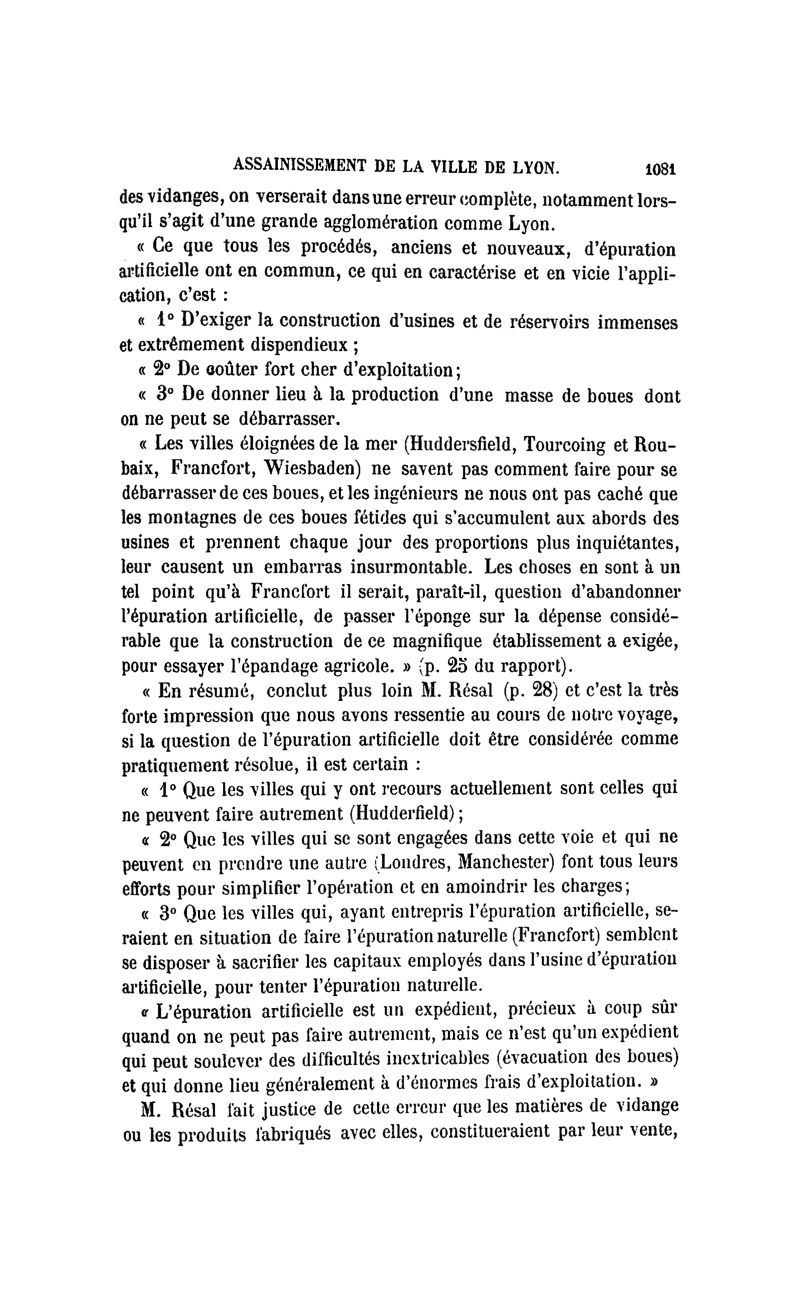 ASSAINISSEMENT DE LA VILLE DE LYON. 1081

des vidanges, on verserait dans une erreur complète, notamment lorsqu'il s'agit d'une grande agglomération comme Lyon.

« Ce que tous les procédés, anciens et nouveaux, d'épuration artificielle ont en commun, ce qui en caractérise et en vicie l'application, c'est :

« 1° D'exiger la construction d'usines et de réservoirs immenses et extrêmement dispendieux ;

« 2° De coûter fort cher d'exploitation;

« 3° De donner lieu à la production d'une masse de boues dont on ne peut se débarrasser.

« Les villes éloignées de la mer (Huddersfield, Tourcoing et Roubaix, Francfort, Wiesbaden) ne savent pas comment faire pour se débarrasser de ces boues, et les ingénieurs ne nous ont pas caché que les montagnes de ces boues fétides qui s'accumulent aux abords des usines et prennent chaque jour des proportions plus inquiétantes, leur causent un embarras insurmontable. Les choses en sont à un tel point qu'à Francfort il serait, paraît-il, question d'abandonner l'épuration artificielle, de passer l'éponge sur la dépense considérable que la construction de ce magnifique établissement a exigée, pour essayer l'épandage agricole. » (p. 25 du rapport).

« En résumé, conclut plus loin M. Résal (p. 28) et c'est la très forte impression que nous avons ressentie au cours de notre voyage, si la question de l'épuration artificielle doit être considérée comme pratiquement résolue, il est certain :

« 1° Que les villes qui y ont recours actuellement sont celles qui ne peuvent faire autrement (Hudderfield);

« 2° Que les villes qui se sont engagées dans cette voie et qui ne peuvent en prendre une autre (Londres, Manchester) font tous leurs efforts pour simplifier l'opération et en amoindrir les charges;

« 3° Que les villes qui, ayant entrepris l'épuration artificielle, seraient en situation de faire l'épuration naturelle (Francfort) semblent se disposer à sacrifier les capitaux employés dans l'usine d'épuration artificielle, pour tenter l'épuration naturelle.

« L'épuration artificielle est un expédient, précieux à coup sûr quand on ne peut pas faire autrement, mais ce n'est qu'un expédient qui peut soulever des difficultés inextricables (évacuation des boues) et qui donne lieu généralement à d'énormes frais d'exploitation. »

M. Résal fait justice de cette erreur que les matières de vidange ou les produits fabriqués avec elles, constitueraient par leur vente,